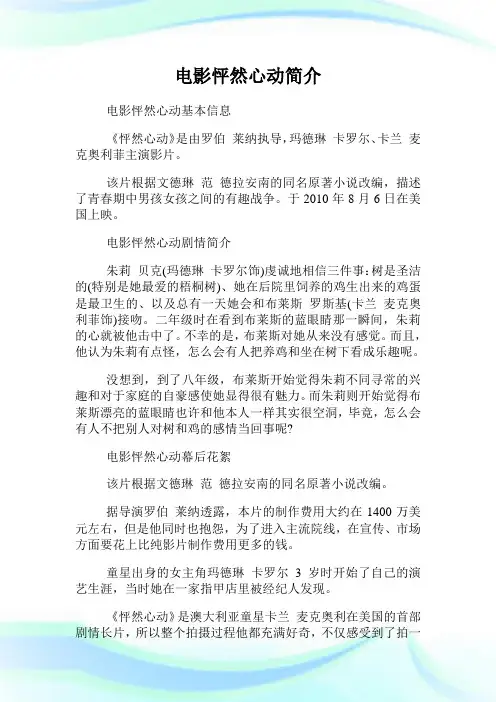 电影怦然心动简介

电影怦然心动基本信息

《怦然心动》是由罗伯 莱纳执导，玛德琳 卡罗尔、卡兰 麦克奥利菲主演影片。

该片根据文德琳 范 德拉安南的同名原著小说改编，描述了青春期中男孩女孩之间的有趣战争。于 2010 年 8 月 6 日在美国上映。

电影怦然心动剧情简介

朱莉 贝克(玛德琳 卡罗尔饰)虔诚地相信三件事：树是圣洁的(特别是她最爱的梧桐树)、她在后院里饲养的鸡生出来的鸡蛋是最卫生的、以及总有一天她会和布莱斯 罗斯基(卡兰 麦克奥利菲饰)接吻。二年级时在看到布莱斯的蓝眼睛那一瞬间，朱莉的心就被他击中了。不幸的是，布莱斯对她从来没有感觉。而且，他认为朱莉有点怪，怎么会有人把养鸡和坐在树下看成乐趣呢。

没想到，到了八年级，布莱斯开始觉得朱莉不同寻常的兴趣和对于家庭的自豪感使她显得很有魅力。而朱莉则开始觉得布莱斯漂亮的蓝眼睛也许和他本人一样其实很空洞，毕竟，怎么会有人不把别人对树和鸡的感情当回事呢?

电影怦然心动幕后花絮

该片根据文德琳 范 德拉安南的同名原著小说改编。

据导演罗伯 莱纳透露，本片的制作费用大约在 1400 万美元左右，但是他同时也抱怨，为了进入主流院线，在宣传、市场方面要花上比纯影片制作费用更多的钱。

童星出身的女主角玛德琳 卡罗尔 3 岁时开始了自己的演艺生涯，当时她在一家指甲店里被经纪人发现。

《怦然心动》是澳大利亚童星卡兰 麦克奥利在美国的首部剧情长片，所以整个拍摄过程他都充满好奇，不仅感受到了拍一